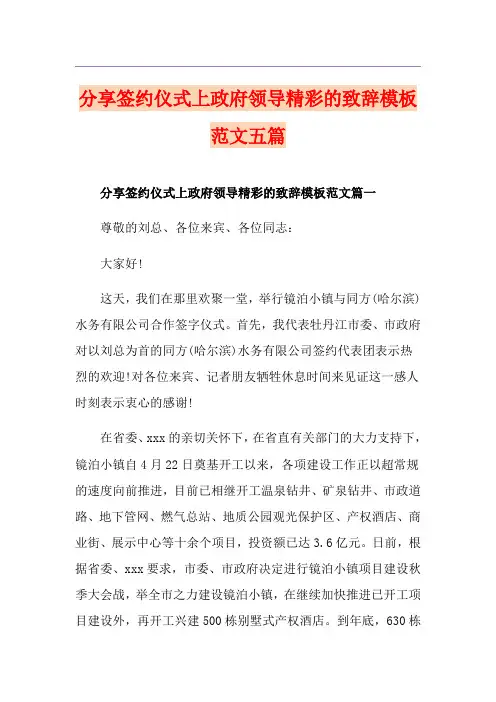 分享签约仪式上政府领导精彩的致辞模板范文五篇

分享签约仪式上政府领导精彩的致辞模板范文篇一

尊敬的刘总、各位来宾、各位同志：

大家好!

这天，我们在那里欢聚一堂，举行镜泊小镇与同方(哈尔滨)水务有限公司合作签字仪式。首先，我代表牡丹江市委、市政府对以刘总为首的同方(哈尔滨)水务有限公司签约代表团表示热烈的欢迎!对各位来宾、记者朋友牺牲休息时间来见证这一感人时刻表示衷心的感谢!

在省委、xxx的亲切关怀下，在省直有关部门的大力支持下，镜泊小镇自4月22日奠基开工以来，各项建设工作正以超常规的速度向前推进，目前已相继开工温泉钻井、矿泉钻井、市政道路、地下管网、燃气总站、地质公园观光保护区、产权酒店、商业街、展示中心等十余个项目，投资额已达3.6亿元。日前，根据省委、xxx要求，市委、市政府决定进行镜泊小镇项目建设秋季大会战，举全市之力建设镜泊小镇，在继续加快推进已开工项目建设外，再开工兴建500栋别墅式产权酒店。到年底，630栋